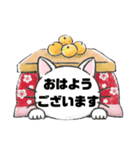 おはよう
ございます